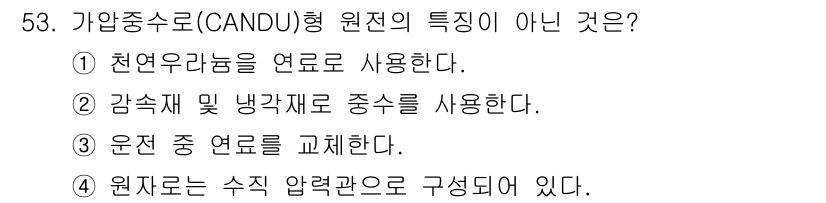 53. 가압중수로(CANDU)형 원전의 특징이 아닌 것은?
① 천연우라늄을 연료로 사용한다.
② 감속재 및 냉각재로 중수를 사용한다.
③ 운전 중 연료를 교체한다.
④ 원자로는 수직 압력관으로 구성되어 있다.